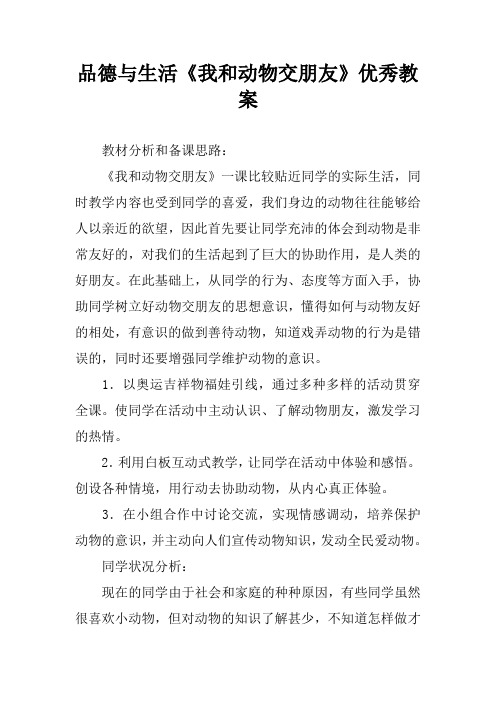 品德与生活《我和动物交朋友》优秀教案

教材分析和备课思路：

《我和动物交朋友》一课比较贴近同学的实际生活，同时教学内容也受到同学的喜爱，我们身边的动物往往能够给人以亲近的欲望，因此首先要让同学充沛的体会到动物是非常友好的，对我们的生活起到了巨大的协助作用，是人类的好朋友。在此基础上，从同学的行为、态度等方面入手，协助同学树立好动物交朋友的思想意识，懂得如何与动物友好的相处，有意识的做到善待动物，知道戏弄动物的行为是错误的，同时还要增强同学维护动物的意识。

1．以奥运吉祥物福娃引线，通过多种多样的活动贯穿全课。使同学在活动中主动认识、了解动物朋友，激发学习的热情。

2．利用白板互动式教学，让同学在活动中体验和感悟。创设各种情境，用行动去协助动物，从内心真正体验。

3．在小组合作中讨论交流，实现情感调动，培养保护动物的意识，并主动向人们宣传动物知识，发动全民爱动物。

同学状况分析：

现在的同学由于社会和家庭的种种原因，有些同学虽然很喜欢小动物，但对动物的知识了解甚少，不知道怎样做才